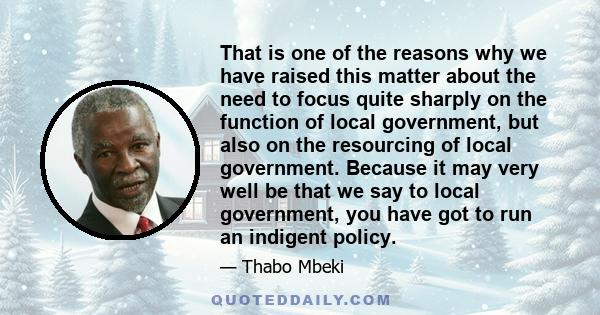 That is one of the reasons why we have raised this matter about the need to focus quite sharply on the function of local government, but also on the resourcing of local government. Because it may very well be that we say to local government, you have got to run an indigent policy.

— Thabo Mbeki

QUOTEDDAILY.COM